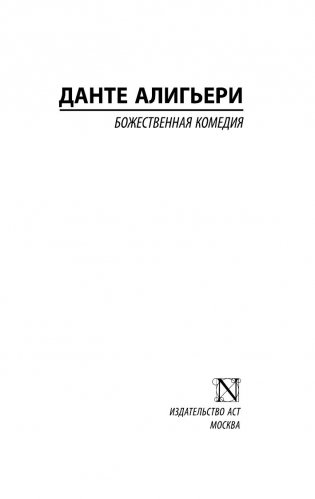 ДАНТЕ АЛИГЬЕРИ

БОЖЕСТВЕННАЯ КОМЕДИЯ

N

ИЗДАТЕЛЬСТВО АСТ
МОСКВА